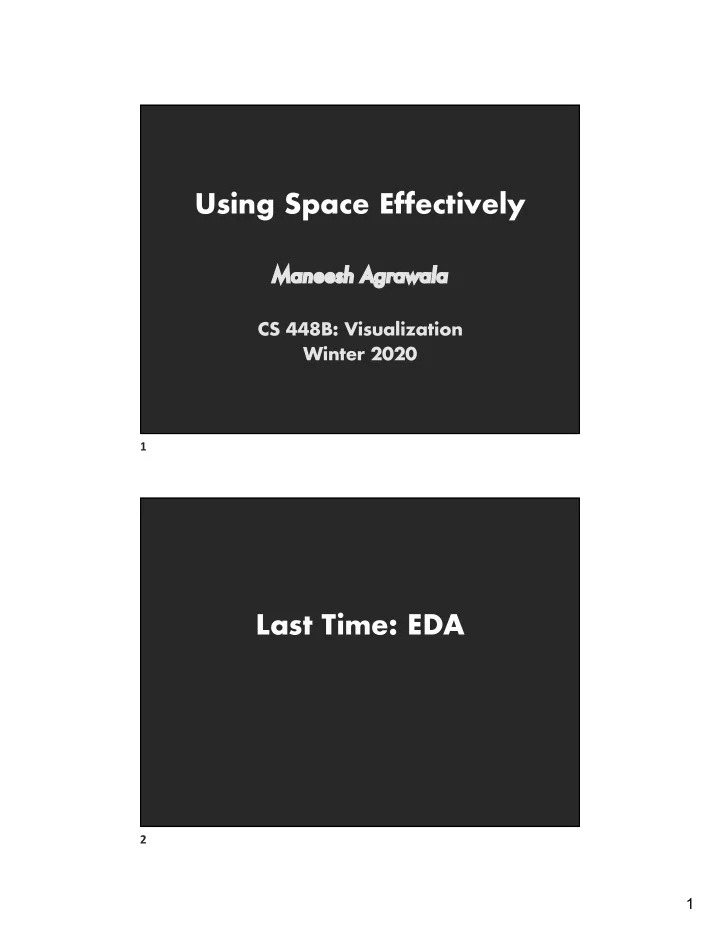 Using Space Effectively

Maneesh Agrawala

CS 448B: Visualization
Winter 2020

1

Last Time: EDA

2

1